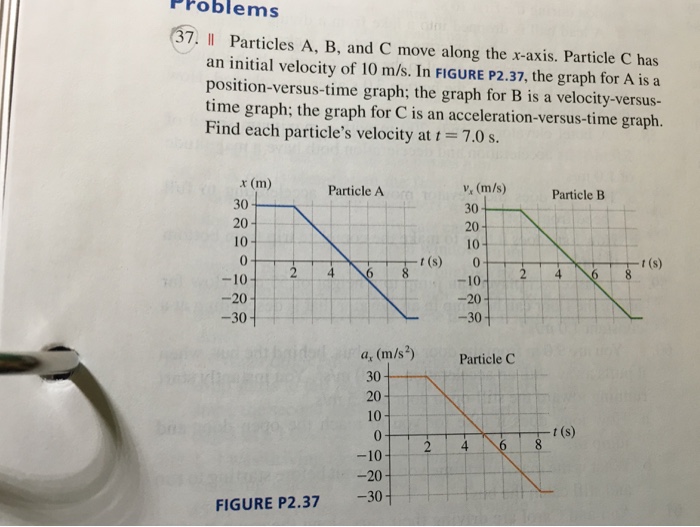 Problems

37. || Particles A, B, and C move along the $x$-axis. Particle C has an initial velocity of 10 m/s. In FIGURE P2.37, the graph for A is a position-versus-time graph; the graph for B is a velocity-versus-time graph; the graph for C is an acceleration-versus-time graph. Find each particle's velocity at $t = 7.0$ s.

$x$ (m)
Particle A
30
20
10
0
−10
−20
−30
2
4
6
8
$t$ (s)

$v_x$ (m/s)
Particle B
30
20
10
0
−10
−20
−30
2
4
6
8
$t$ (s)

$a_x$ (m/s$^2$)
Particle C
30
20
10
0
−10
−20
−30
2
4
6
8
$t$ (s)

FIGURE P2.37